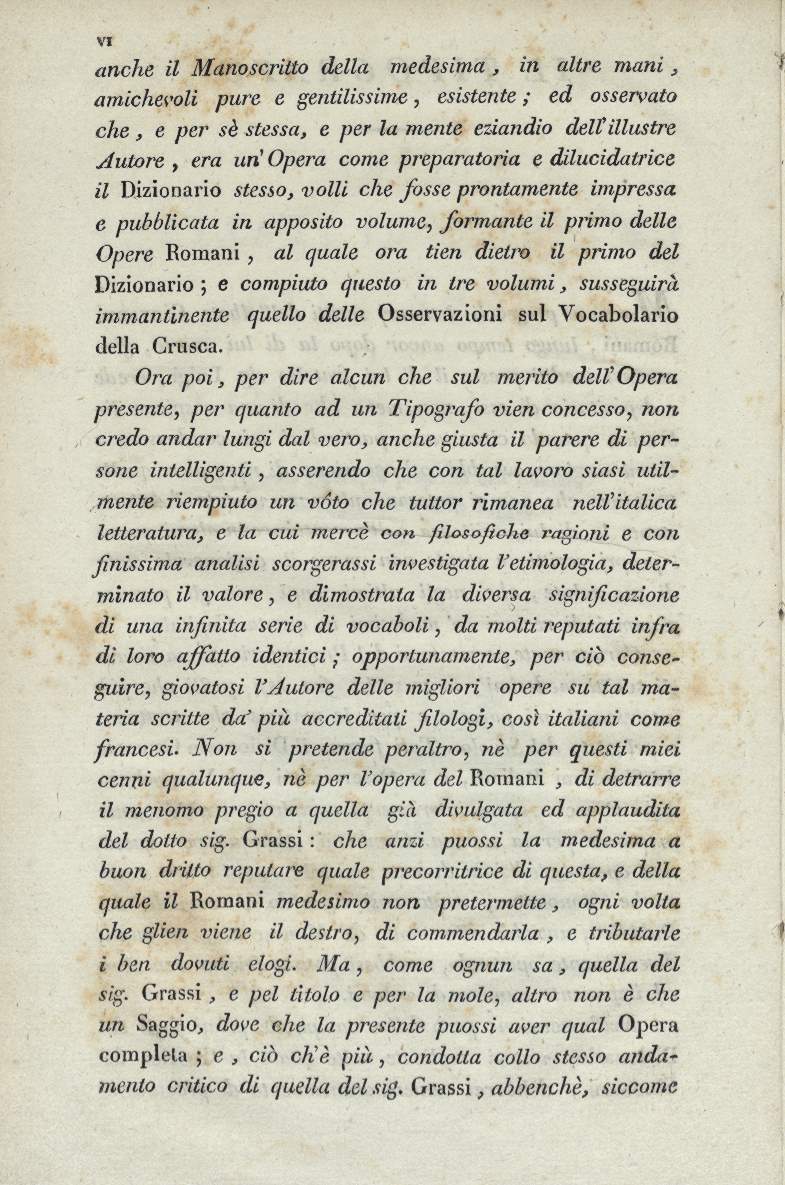 VI

anche il Manoscritto della medesima, in altre mani, amichevoli pure e gentilissime, esistente; ed osservato che, e per sè stessa, e per la mente eziandio dell'illustre Autore, era un'Opera come preparatoria e dilucidatrice il Dizionario stesso, volli che fosse prontamente impressa e pubblicata in apposito volume, formante il primo delle Opere Romani, al quale ora tien dietro il primo del Dizionario; e compiuto questo in tre volumi, susseguirà immantinente quello delle Osservazioni sul Vocabolario della Crusca.

Ora poi, per dire alcun che sul merito dell'Opera presente, per quanto ad un Tipografo vien concesso, non credo andar lungi dal vero, anche giusta il parere di persone intelligenti, asserendo che con tal lavoro siasi utilmente riempiuto un vôto che tuttor rimanea nell'italica letteratura, e la cui mercè con filosofiche ragioni e con finissima analisi scorgerassi investigata l'etimologia, determinato il valore, e dimostrata la diversa significazione di una infinita serie di vocaboli, da molti reputati infra di loro affatto identici; opportunamente, per ciò conseguire, giovatosi l'Autore delle migliori opere su tal materia scritte da' più accreditati filologi, così italiani come francesi. Non si pretende peraltro, nè per questi miei cenni qualunque, nè per l'opera del Romani, di detrarre il menomo pregio a quella già divulgata ed applaudita del dotto sig. Grassi: che anzi puossi la medesima a buon dritto reputare quale precorritrice di questa, e della quale il Romani medesimo non pretermette, ogni volta che glien viene il destro, di commendarla, e tributarle i ben dovuti elogi. Ma, come ognun sa, quella del sig. Grassi, e pel titolo e per la mole, altro non è che un Saggio, dove che la presente puossi aver qual Opera completa; e, ciò ch'è più, condotta collo stesso andamento critico di quella del sig. Grassi, abbenchè, siccome